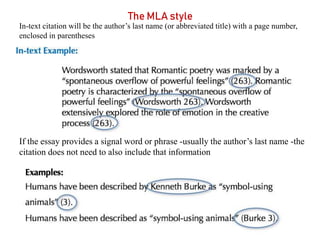 The MLA style

In-text citation will be the author's last name (or abbreviated title) with a page number, enclosed in parentheses

In-text Example:

Wordsworth stated that Romantic poetry was marked by a "spontaneous overflow of powerful feelings" (263). Romantic poetry is characterized by the "spontaneous overflow of powerful feelings" (Wordsworth 263). Wordsworth extensively explored the role of emotion in the creative process (263).

If the essay provides a signal word or phrase -usually the author's last name -the citation does not need to also include that information

Examples:

Humans have been described by Kenneth Burke as "symbol-using animals" (3).

Humans have been described as "symbol-using animals" (Burke 3).